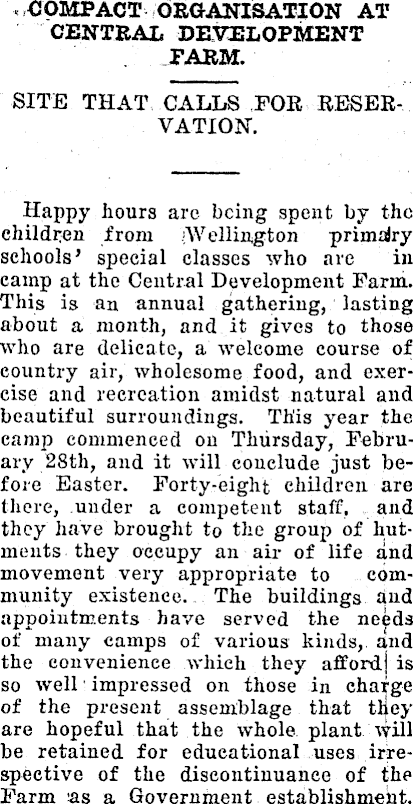 COMPACT ORGANISATION AT CENTRAL DEVELOPMENT FARM.

SITE THAT CALLS FOR RESERVATION.

Happy hours are being spent by the children from Wellington primary schools' special classes who are in camp at the Central Development Farm. This is an annual gathering, lasting about a month, and it gives to those who are delicate, a welcome course of country air, wholesome food, and exercise and recreation amidst natural and beautiful surroundings. This year the camp commenced on Thursday, February 28th, and it will conclude just before Easter. Forty-eight children are there, under a competent staff, and they have brought to the group of hutments they occupy an air of life and movement very appropriate to community existence. The buildings and appointments have served the needs of many camps of various kinds, and the convenience which they afford is so well impressed on those in charge of the present assemblage that they are hopeful that the whole plant will be retained for educational uses irrespective of the discontinuance of the Farm as a Government establishment.